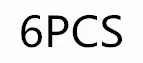 6PCS